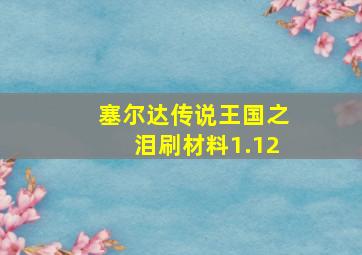 塞尔达传说王国之泪刷材料1.12